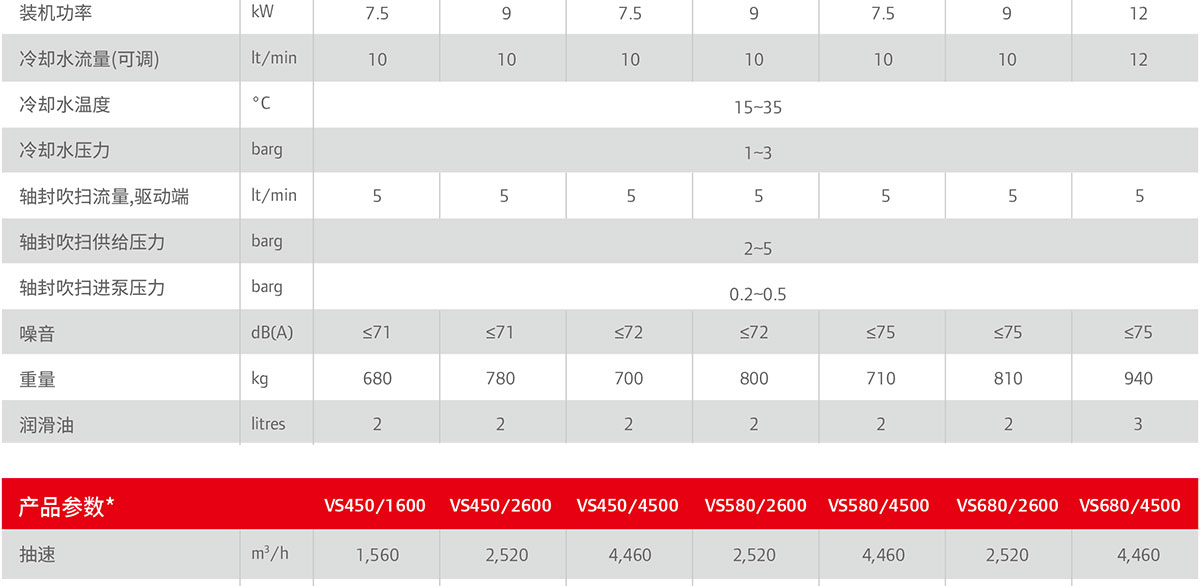 | 装机功率 | kW | 7.5 | 9 | 7.5 | 9 | 7.5 | 9 | 12 |
|---|---|---|---|---|---|---|---|---|
| 冷却水流量(可调) | lt/min | 10 | 10 | 10 | 10 | 10 | 10 | 12 |
| 冷却水温度 | °C | 15~35 | | | | | | |
| 冷却水压力 | barg | 1~3 | | | | | | |
| 轴封吹扫流量,驱动端 | lt/min | 5 | 5 | 5 | 5 | 5 | 5 | 5 |
| 轴封吹扫供给压力 | barg | 2~5 | | | | | | |
| 轴封吹扫进泵压力 | barg | 0.2~0.5 | | | | | | |
| 噪音 | dB(A) | ≤71 | ≤71 | ≤72 | ≤72 | ≤75 | ≤75 | ≤75 |
| 重量 | kg | 680 | 780 | 700 | 800 | 710 | 810 | 940 |
| 润滑油 | litres | 2 | 2 | 2 | 2 | 2 | 2 | 3 |

| 产品参数* | | VS450/1600 | VS450/2600 | VS450/4500 | VS580/2600 | VS580/4500 | VS680/2600 | VS680/4500 |
|---|---|---|---|---|---|---|---|---|
| 抽速 | $m^3/h$ | 1,560 | 2,520 | 4,460 | 2,520 | 4,460 | 2,520 | 4,460 |